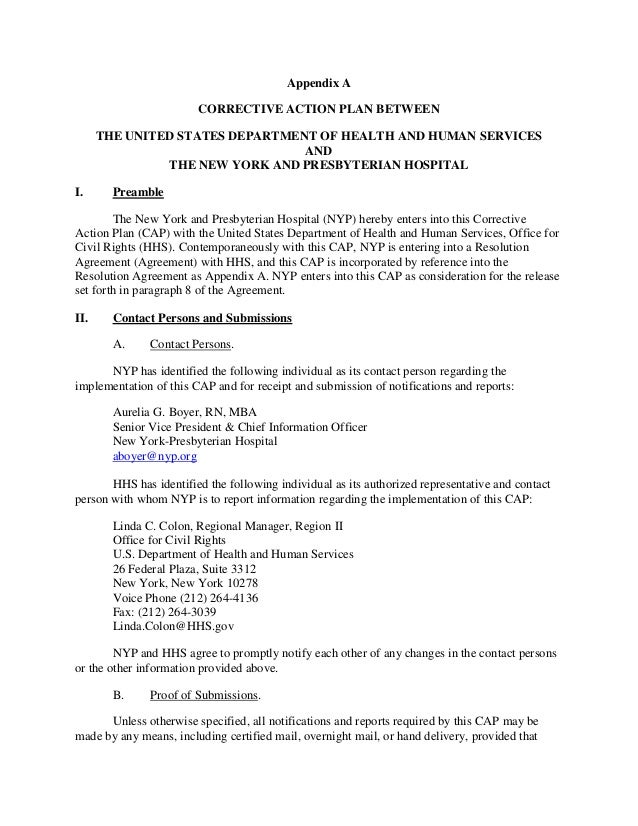 Appendix A

CORRECTIVE ACTION PLAN BETWEEN

THE UNITED STATES DEPARTMENT OF HEALTH AND HUMAN SERVICES
AND
THE NEW YORK AND PRESBYTERIAN HOSPITAL

I. Preamble

The New York and Presbyterian Hospital (NYP) hereby enters into this Corrective Action Plan (CAP) with the United States Department of Health and Human Services, Office for Civil Rights (HHS). Contemporaneously with this CAP, NYP is entering into a Resolution Agreement (Agreement) with HHS, and this CAP is incorporated by reference into the Resolution Agreement as Appendix A. NYP enters into this CAP as consideration for the release set forth in paragraph 8 of the Agreement.

II. Contact Persons and Submissions

A. Contact Persons.

NYP has identified the following individual as its contact person regarding the implementation of this CAP and for receipt and submission of notifications and reports:

Aurelia G. Boyer, RN, MBA
Senior Vice President & Chief Information Officer
New York-Presbyterian Hospital
aboyer@nyp.org

HHS has identified the following individual as its authorized representative and contact person with whom NYP is to report information regarding the implementation of this CAP:

Linda C. Colon, Regional Manager, Region II
Office for Civil Rights
U.S. Department of Health and Human Services
26 Federal Plaza, Suite 3312
New York, New York 10278
Voice Phone (212) 264-4136
Fax: (212) 264-3039
Linda.Colon@HHS.gov

NYP and HHS agree to promptly notify each other of any changes in the contact persons or the other information provided above.

B. Proof of Submissions.

Unless otherwise specified, all notifications and reports required by this CAP may be made by any means, including certified mail, overnight mail, or hand delivery, provided that